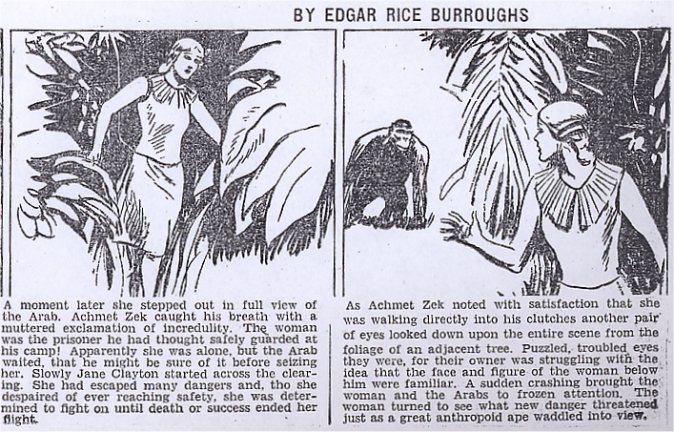 BY EDGAR RICE BURROUGHS

A moment later she stepped out in full view of the Arab. Achmet Zek caught his breath with a muttered exclamation of incredulity. The woman was the prisoner he had thought safely guarded at his camp! Apparently she was alone, but the Arab waited, that he might be sure of it before seizing her. Slowly Jane Clayton started across the clearing. She had escaped many dangers and, tho she despaired of ever reaching safety, she was determined to fight on until death or success ended her flight.

As Achmet Zek noted with satisfaction that she was walking directly into his clutches another pair of eyes looked down upon the entire scene from the foliage of an adjacent tree. Puzzled, troubled eyes they were, for their owner was struggling with the idea that the face and figure of the woman below him were familiar. A sudden crashing brought the woman and the Arabs to frozen attention. The woman turned to see what new danger threatened just as a great anthropoid ape waddled into view.